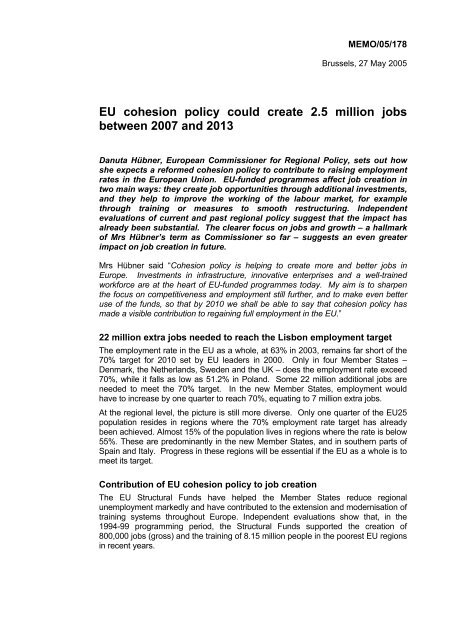 MEMO/05/178

Brussels, 27 May 2005

EU cohesion policy could create 2.5 million jobs between 2007 and 2013

Danuta Hübner, European Commissioner for Regional Policy, sets out how she expects a reformed cohesion policy to contribute to raising employment rates in the European Union. EU-funded programmes affect job creation in two main ways: they create job opportunities through additional investments, and they help to improve the working of the labour market, for example through training or measures to smooth restructuring. Independent evaluations of current and past regional policy suggest that the impact has already been substantial. The clearer focus on jobs and growth – a hallmark of Mrs Hübner's term as Commissioner so far – suggests an even greater impact on job creation in future.

Mrs Hübner said "Cohesion policy is helping to create more and better jobs in Europe. Investments in infrastructure, innovative enterprises and a well-trained workforce are at the heart of EU-funded programmes today. My aim is to sharpen the focus on competitiveness and employment still further, and to make even better use of the funds, so that by 2010 we shall be able to say that cohesion policy has made a visible contribution to regaining full employment in the EU."

22 million extra jobs needed to reach the Lisbon employment target

The employment rate in the EU as a whole, at 63% in 2003, remains far short of the 70% target for 2010 set by EU leaders in 2000. Only in four Member States – Denmark, the Netherlands, Sweden and the UK – does the employment rate exceed 70%, while it falls as low as 51.2% in Poland. Some 22 million additional jobs are needed to meet the 70% target. In the new Member States, employment would have to increase by one quarter to reach 70%, equating to 7 million extra jobs.

At the regional level, the picture is still more diverse. Only one quarter of the EU25 population resides in regions where the 70% employment rate target has already been achieved. Almost 15% of the population lives in regions where the rate is below 55%. These are predominantly in the new Member States, and in southern parts of Spain and Italy. Progress in these regions will be essential if the EU as a whole is to meet its target.

Contribution of EU cohesion policy to job creation

The EU Structural Funds have helped the Member States reduce regional unemployment markedly and have contributed to the extension and modernisation of training systems throughout Europe. Independent evaluations show that, in the 1994-99 programming period, the Structural Funds supported the creation of 800,000 jobs (gross) and the training of 8.15 million people in the poorest EU regions in recent years.